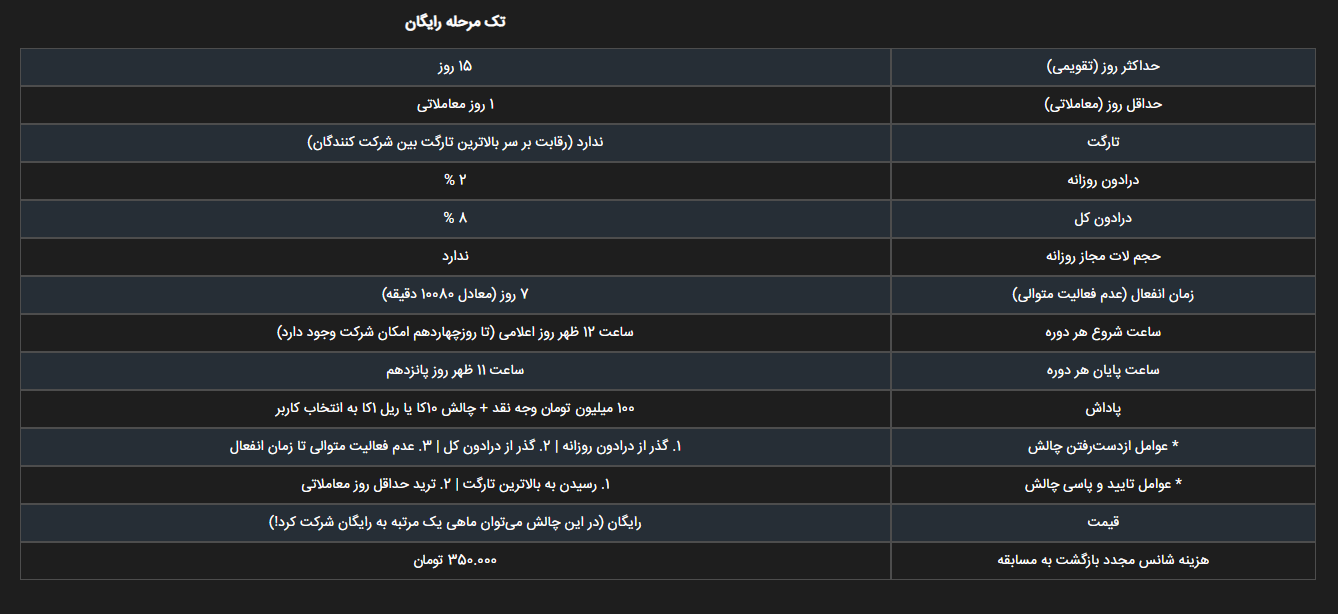 تک مرحله رایگان

| | |
|---|---|
| حداکثر روز (تقویمی) | ۱۵ روز |
| حداقل روز (معاملاتی) | ۱ روز معاملاتی |
| تارگت | ندارد (رقابت بر سر بالاترین تارگت بین شرکت کنندگان) |
| درادون روزانه | ۲ % |
| درادون کل | ۸ % |
| حجم لات مجاز روزانه | ندارد |
| زمان انفعال (عدم فعالیت متوالی) | ۷ روز (معادل ۱۰۰۸۰ دقیقه) |
| ساعت شروع هر دوره | ساعت ۱۲ ظهر روز اعلامی (تا روزچهاردهم امکان شرکت وجود دارد) |
| ساعت پایان هر دوره | ساعت ۱۱ ظهر روز پانزدهم |
| پاداش | ۱۰۰ میلیون تومان وجه نقد + چالش ۱۰کا یا ریل ۱کا به انتخاب کاربر |
| * عوامل ازدست‌رفتن چالش | ۱. گذر از درادون روزانه \| ۲. گذر از درادون کل \| ۳. عدم فعالیت متوالی تا زمان انفعال |
| * عوامل تایید و پاسی چالش | ۱. رسیدن به بالاترین تارگت \| ۲. ترید حداقل روز معاملاتی |
| قیمت | رایگان (در این چالش می‌توان ماهی یک مرتبه به رایگان شرکت کرد!) |
| هزینه شانس مجدد بازگشت به مسابقه | ۳۵۰.۰۰۰ تومان |